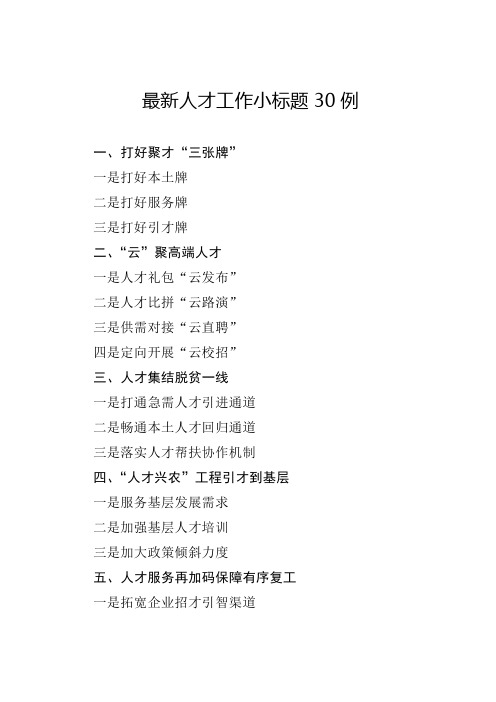 最新人才工作小标题 30 例

一、打好聚才“三张牌”

一是打好本土牌

二是打好服务牌

三是打好引才牌

二、“云”聚高端人才

一是人才礼包“云发布”

二是人才比拼“云路演”

三是供需对接“云直聘”

四是定向开展“云校招”

三、人才集结脱贫一线

一是打通急需人才引进通道

二是畅通本土人才回归通道

三是落实人才帮扶协作机制

四、“人才兴农”工程引才到基层

一是服务基层发展需求

二是加强基层人才培训

三是加大政策倾斜力度

五、人才服务再加码保障有序复工

一是拓宽企业招才引智渠道